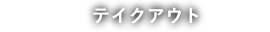 テイクアウト